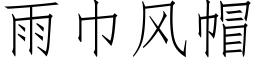 雨巾风帽